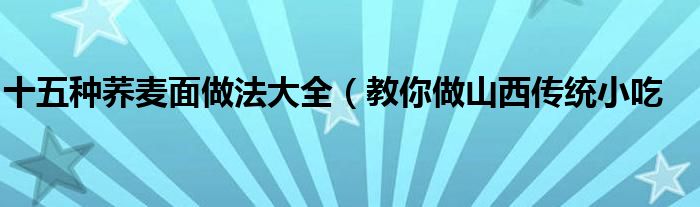 十五种荞麦面做法大全（教你做山西传统小吃